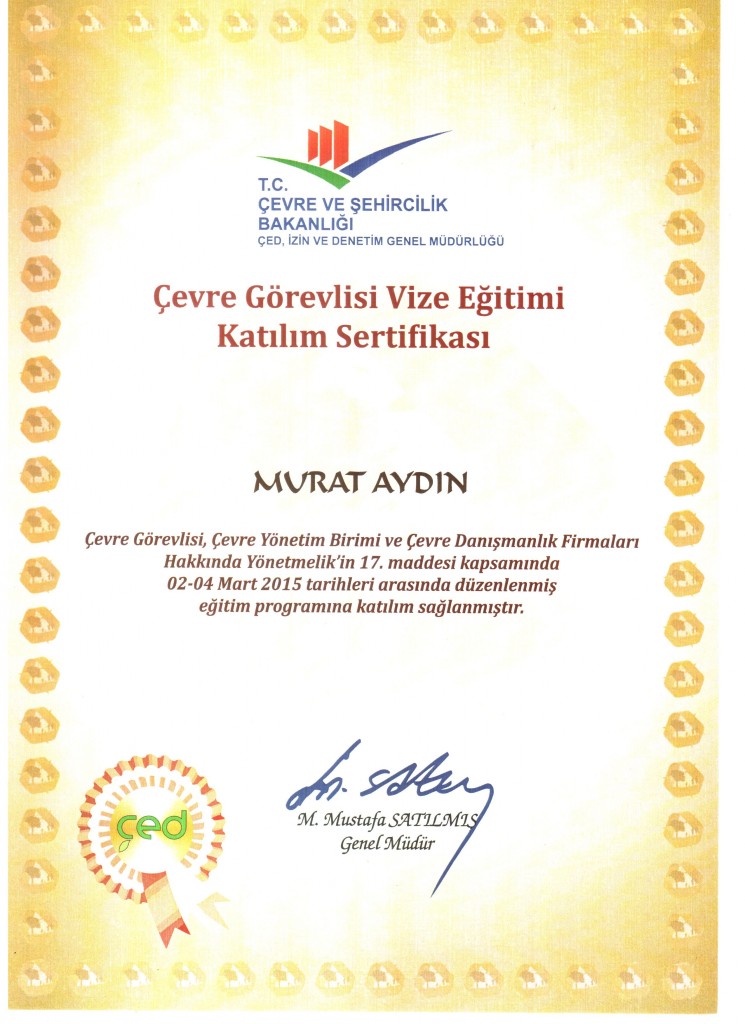 T.C.
ÇEVRE VE ŞEHİRCİLİK BAKANLIĞI
ÇED, İZİN VE DENETİM GENEL MÜDÜRLÜĞÜ

Çevre Görevlisi Vize Eğitimi
Katılım Sertifikası

MURAT AYDIN

Çevre Görevlisi, Çevre Yönetim Birimi ve Çevre Danışmanlık Firmaları Hakkında Yönetmelik'in 17. maddesi kapsamında 02-04 Mart 2015 tarihleri arasında düzenlenmiş eğitim programına katılım sağlanmıştır.

çed

M. Mustafa SATILMIŞ
Genel Müdür